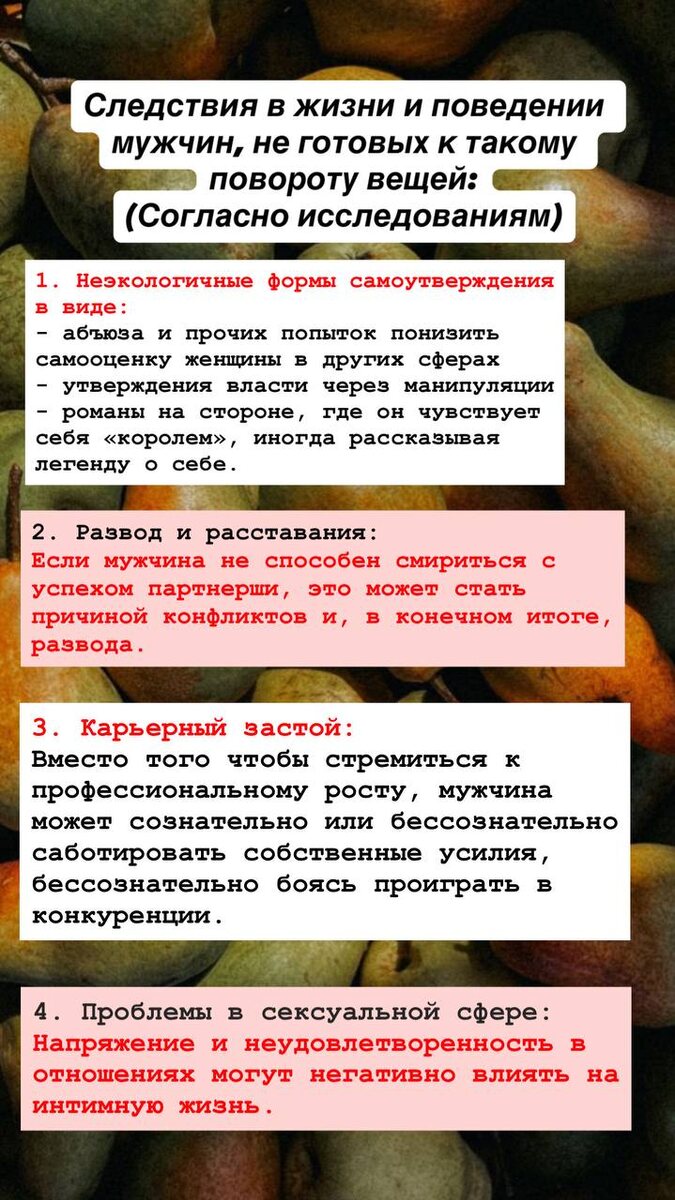 Следствия в жизни и поведении мужчин, не готовых к такому повороту вещей:
(Согласно исследованиям)

1. Неэкологичные формы самоутверждения в виде:
- абъюза и прочих попыток понизить самооценку женщины в других сферах
- утверждения власти через манипуляции
- романы на стороне, где он чувствует себя «королем», иногда рассказывая легенду о себе.

2. Развод и расставания:
Если мужчина не способен смириться с успехом партнерши, это может стать причиной конфликтов и, в конечном итоге, развода.

3. Карьерный застой:
Вместо того чтобы стремиться к профессиональному росту, мужчина может сознательно или бессознательно саботировать собственные усилия, бессознательно боясь проиграть в конкуренции.

4. Проблемы в сексуальной сфере:
Напряжение и неудовлетворенность в отношениях могут негативно влиять на интимную жизнь.